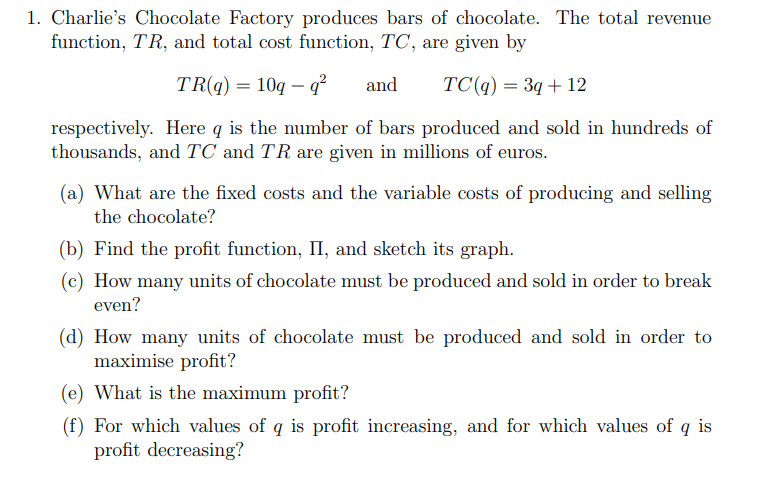 1. Charlie's Chocolate Factory produces bars of chocolate. The total revenue function, $TR$, and total cost function, $TC$, are given by

$TR(q) = 10q - q^2$ and $TC(q) = 3q + 12$

respectively. Here $q$ is the number of bars produced and sold in hundreds of thousands, and $TC$ and $TR$ are given in millions of euros.

(a) What are the fixed costs and the variable costs of producing and selling the chocolate?

(b) Find the profit function, $\Pi$, and sketch its graph.

(c) How many units of chocolate must be produced and sold in order to break even?

(d) How many units of chocolate must be produced and sold in order to maximise profit?

(e) What is the maximum profit?

(f) For which values of $q$ is profit increasing, and for which values of $q$ is profit decreasing?